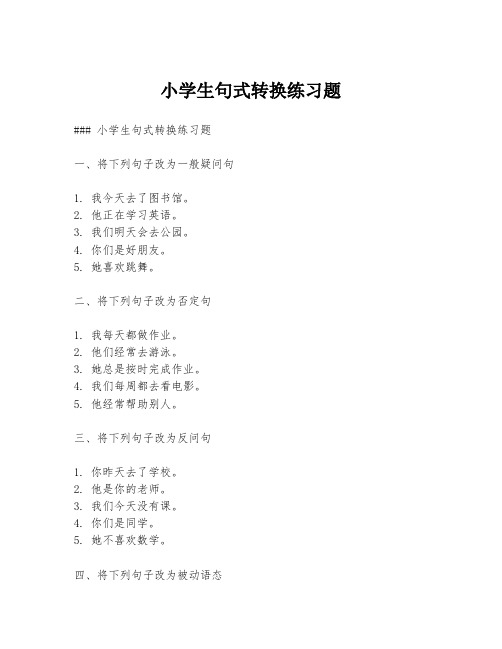 小学生句式转换练习题

### 小学生句式转换练习题

一、将下列句子改为一般疑问句

1. 我今天去了图书馆。
2. 他正在学习英语。
3. 我们明天会去公园。
4. 你们是好朋友。
5. 她喜欢跳舞。

二、将下列句子改为否定句

1. 我每天都做作业。
2. 他们经常去游泳。
3. 她总是按时完成作业。
4. 我们每周都去看电影。
5. 他经常帮助别人。

三、将下列句子改为反问句

1. 你昨天去了学校。
2. 他是你的老师。
3. 我们今天没有课。
4. 你们是同学。
5. 她不喜欢数学。

四、将下列句子改为被动语态